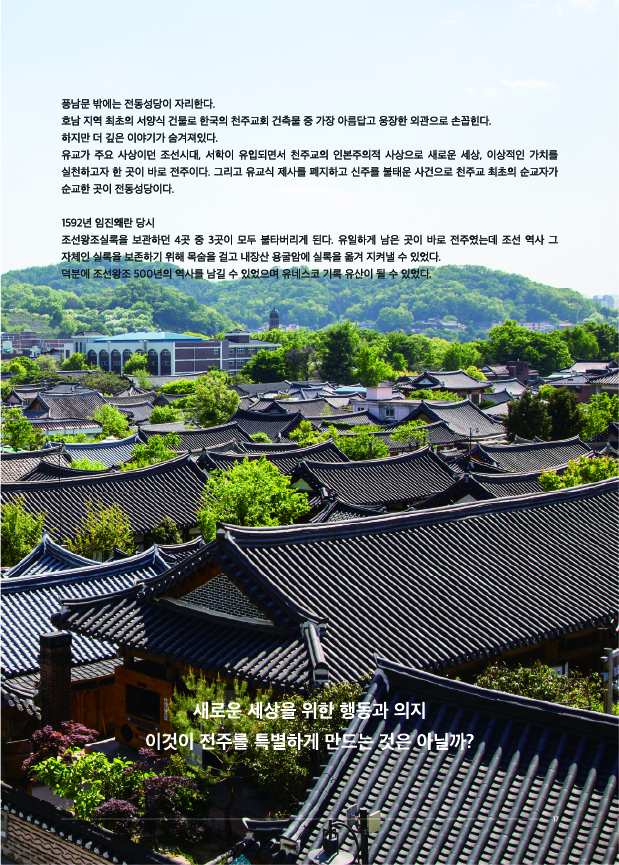 풍남문 밖에는 전동성당이 자리한다.
호남 지역 최초의 서양식 건물로 한국의 천주교회 건축물 중 가장 아름답고 웅장한 외관으로 손꼽힌다.
하지만 더 깊은 이야기가 숨겨져있다.
유교가 주요 사상이던 조선시대, 서학이 유입되면서 천주교의 인본주의적 사상으로 새로운 세상, 이상적인 가치를 실천하고자 한 곳이 바로 전주이다. 그리고 유교식 제사를 폐지하고 신주를 불태운 사건으로 천주교 최초의 순교자가 순교한 곳이 전동성당이다.

1592년 임진왜란 당시
조선왕조실록을 보관하던 4곳 중 3곳이 모두 불타버리게 된다. 유일하게 남은 곳이 바로 전주였는데 조선 역사 그 자체인 실록을 보존하기 위해 목숨을 걸고 내장산 용굴암에 실록을 옮겨 지켜낼 수 있었다.
덕분에 조선왕조 500년의 역사를 남길 수 있었으며 유네스코 기록 유산이 될 수 있었다.

새로운 세상을 위한 행동과 의지
이것이 전주를 특별하게 만드는 것은 아닐까?